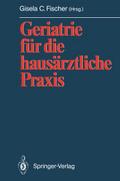 Gisela C. Fischer (Hrsg.)

Geriatrie für die hausärztliche Praxis

Springer-Verlag